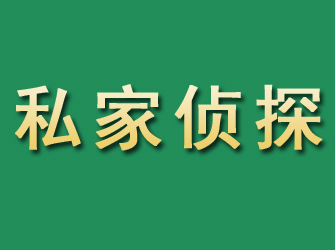 私家侦探